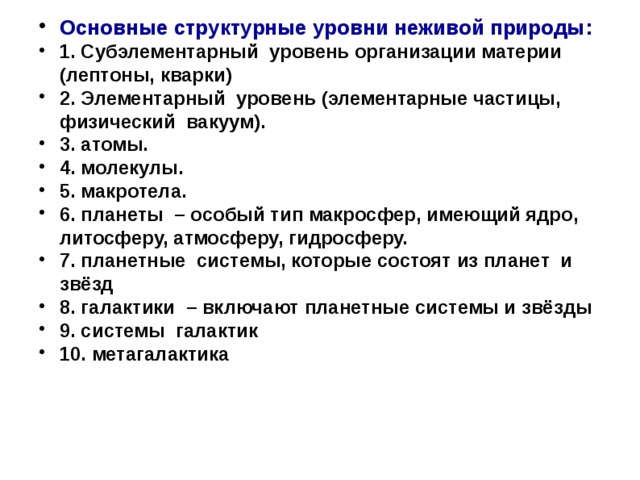 • Основные структурные уровни неживой природы:
• 1. Субэлементарный уровень организации материи (лептоны, кварки)
• 2. Элементарный уровень (элементарные частицы, физический вакуум).
• 3. атомы.
• 4. молекулы.
• 5. макротела.
• 6. планеты – особый тип макросфер, имеющий ядро, литосферу, атмосферу, гидросферу.
• 7. планетные системы, которые состоят из планет и звёзд
• 8. галактики – включают планетные системы и звёзды
• 9. системы галактик
• 10. метагалактика